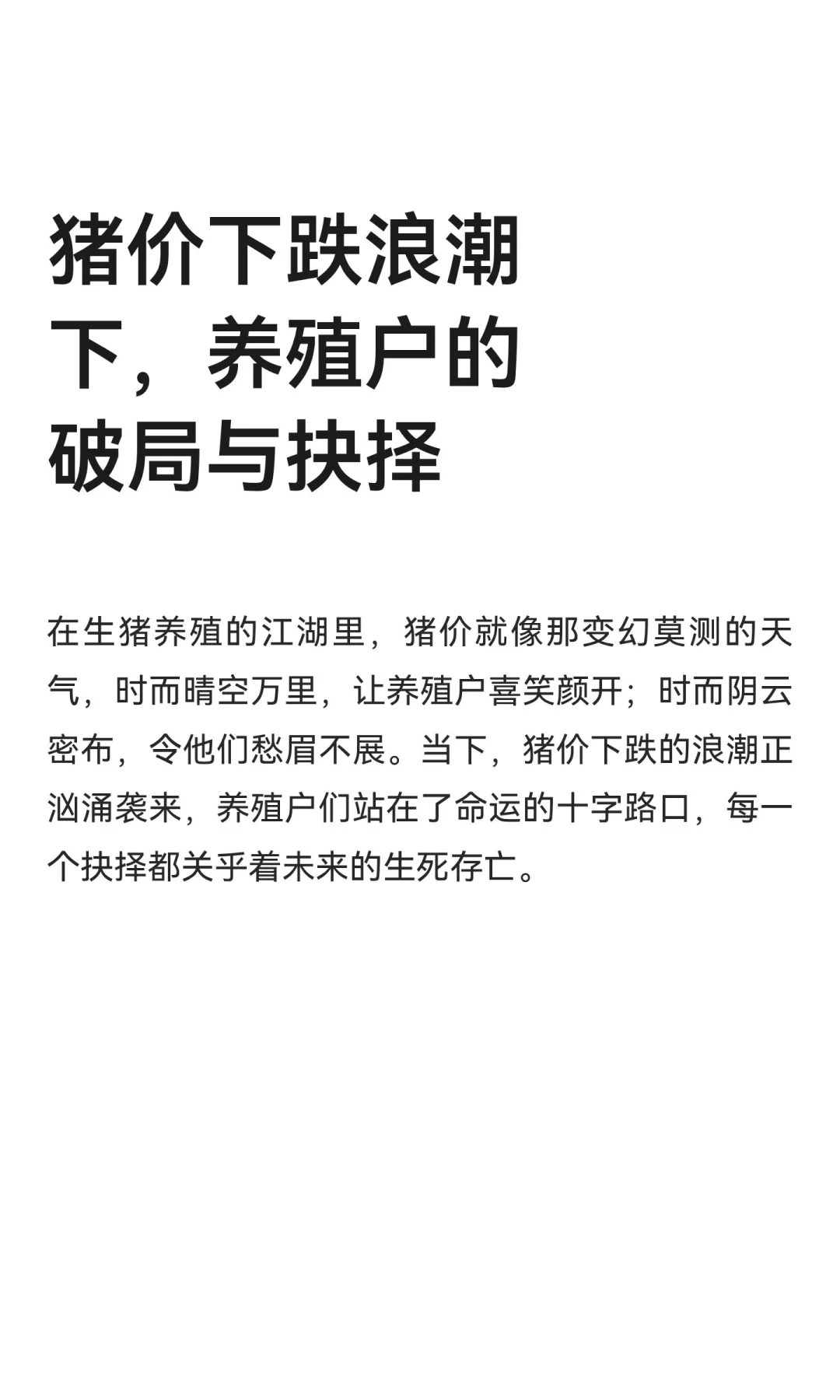 猪价下跌浪潮下，养殖户的破局与抉择

在生猪养殖的江湖里，猪价就像那变幻莫测的天气，时而晴空万里，让养殖户喜笑颜开；时而阴云密布，令他们愁眉不展。当下，猪价下跌的浪潮正汹涌袭来，养殖户们站在了命运的十字路口，每一个抉择都关乎着未来的生死存亡。